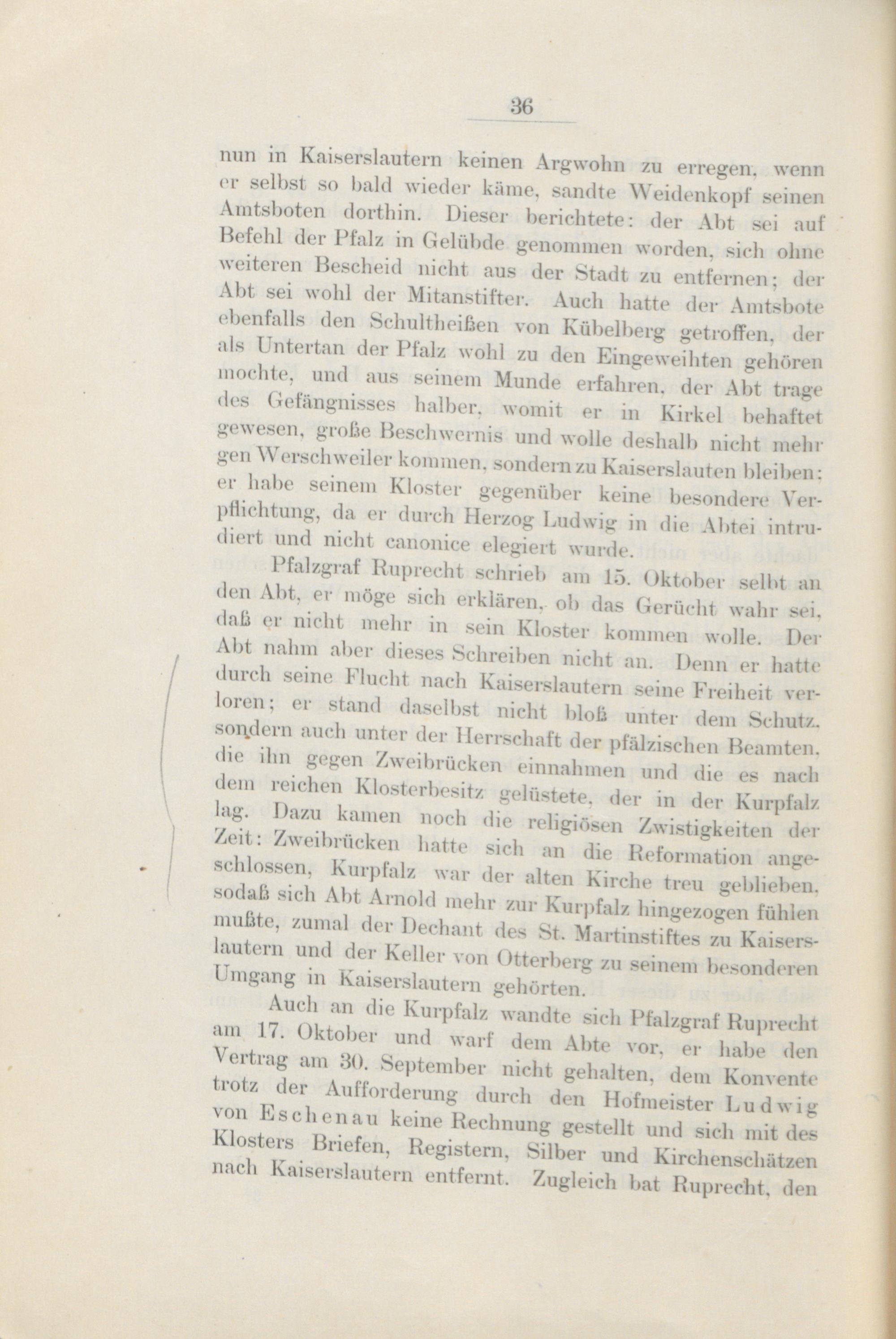 36

nun in Kaiserslautern keinen Argwohn zu erregen, wenn er selbst so bald wieder käme, sandte Weidenkopf seinen Amtsboten dorthin. Dieser berichtete: der Abt sei auf Befehl der Pfalz in Gelübde genommen worden, sich ohne weiteren Bescheid nicht aus der Stadt zu entfernen; der Abt sei wohl der Mitanstifter. Auch hatte der Amtsbote ebenfalls den Schultheißen von Kübelberg getroffen, der als Untertan der Pfalz wohl zu den Eingeweihten gehören mochte, und aus seinem Munde erfahren, der Abt trage des Gefängnisses halber, womit er in Kirkel behaftet gewesen, große Beschwernis und wolle deshalb nicht mehr gen Werschweiler kommen, sondern zu Kaiserslauten bleiben; er habe seinem Kloster gegenüber keine besondere Verpflichtung, da er durch Herzog Ludwig in die Abtei intrudiert und nicht canonice elegiert wurde.

Pfalzgraf Ruprecht schrieb am 15. Oktober selbt an den Abt, er möge sich erklären, ob das Gerücht wahr sei, daß er nicht mehr in sein Kloster kommen wolle. Der Abt nahm aber dieses Schreiben nicht an. Denn er hatte durch seine Flucht nach Kaiserslautern seine Freiheit verloren; er stand daselbst nicht bloß unter dem Schutz, sondern auch unter der Herrschaft der pfälzischen Beamten, die ihn gegen Zweibrücken einnahmen und die es nach dem reichen Klosterbesitz gelüstete, der in der Kurpfalz lag. Dazu kamen noch die religiösen Zwistigkeiten der Zeit: Zweibrücken hatte sich an die Reformation angeschlossen, Kurpfalz war der alten Kirche treu geblieben, sodaß sich Abt Arnold mehr zur Kurpfalz hingezogen fühlen mußte, zumal der Dechant des St. Martinstiftes zu Kaiserslautern und der Keller von Otterberg zu seinem besonderen Umgang in Kaiserslautern gehörten.

Auch an die Kurpfalz wandte sich Pfalzgraf Ruprecht am 17. Oktober und warf dem Abte vor, er habe den Vertrag am 30. September nicht gehalten, dem Konvente trotz der Aufforderung durch den Hofmeister Ludwig von Eschenau keine Rechnung gestellt und sich mit des Klosters Briefen, Registern, Silber und Kirchenschätzen nach Kaiserslautern entfernt. Zugleich bat Ruprecht, den